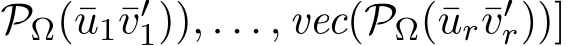 $\mathcal{P}_\Omega(\bar{u}_1\bar{v}_1')), \ldots, vec(\mathcal{P}_\Omega(\bar{u}_r\bar{v}_r'))]$